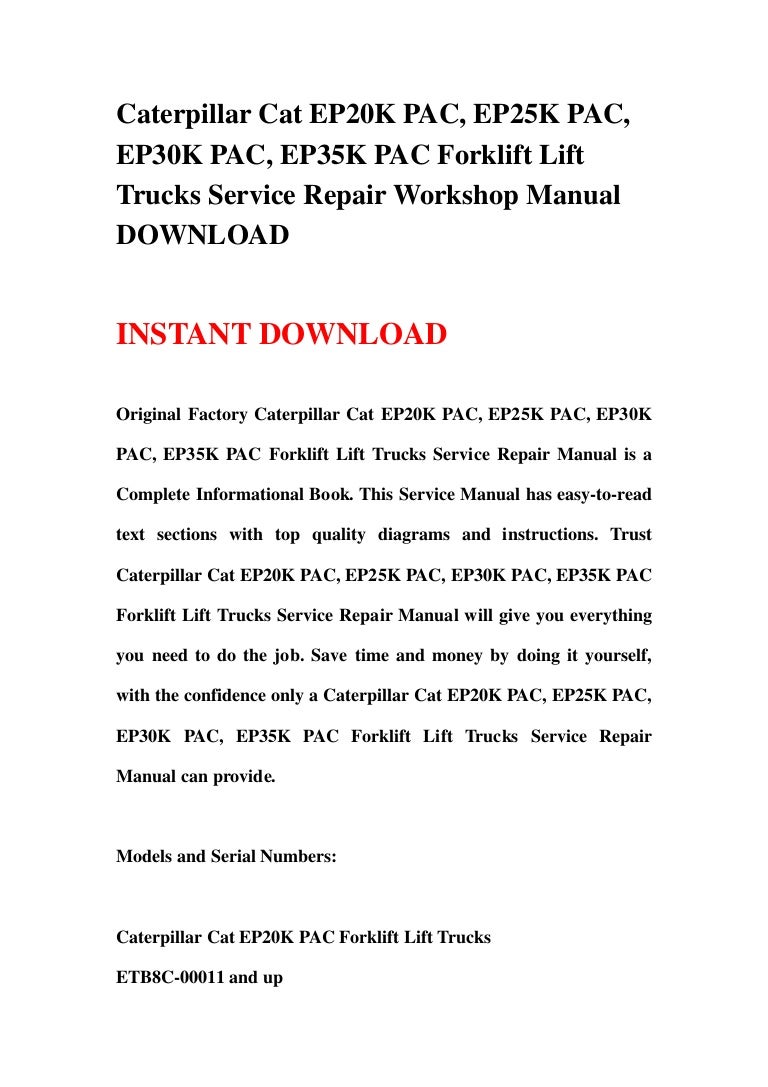 Caterpillar Cat EP20K PAC, EP25K PAC, EP30K PAC, EP35K PAC Forklift Lift Trucks Service Repair Workshop Manual DOWNLOAD

INSTANT DOWNLOAD

Original Factory Caterpillar Cat EP20K PAC, EP25K PAC, EP30K PAC, EP35K PAC Forklift Lift Trucks Service Repair Manual is a Complete Informational Book. This Service Manual has easy-to-read text sections with top quality diagrams and instructions. Trust Caterpillar Cat EP20K PAC, EP25K PAC, EP30K PAC, EP35K PAC Forklift Lift Trucks Service Repair Manual will give you everything you need to do the job. Save time and money by doing it yourself, with the confidence only a Caterpillar Cat EP20K PAC, EP25K PAC, EP30K PAC, EP35K PAC Forklift Lift Trucks Service Repair Manual can provide.

Models and Serial Numbers:

Caterpillar Cat EP20K PAC Forklift Lift Trucks
ETB8C-00011 and up